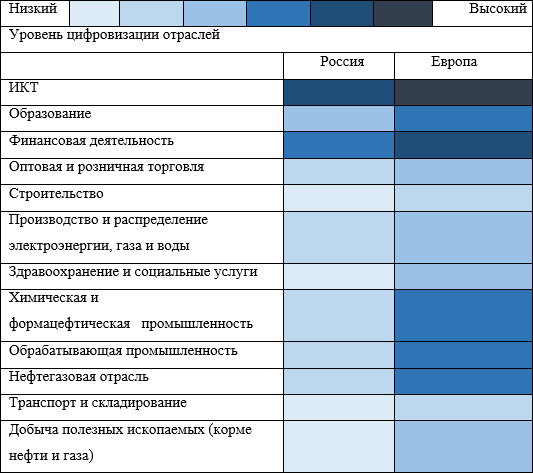 Низкий Высокий

Уровень цифровизации отраслей

| | Россия | Европа |
|---|---|---|
| ИКТ | | |
| Образование | | |
| Финансовая деятельность | | |
| Оптовая и розничная торговля | | |
| Строительство | | |
| Производство и распределение электроэнергии, газа и воды | | |
| Здравоохранение и социальные услуги | | |
| Химическая и формацефтическая промышленность | | |
| Обрабатывающая промышленность | | |
| Нефтегазовая отрасль | | |
| Транспорт и складирование | | |
| Добыча полезных ископаемых (корме нефти и газа) | | |